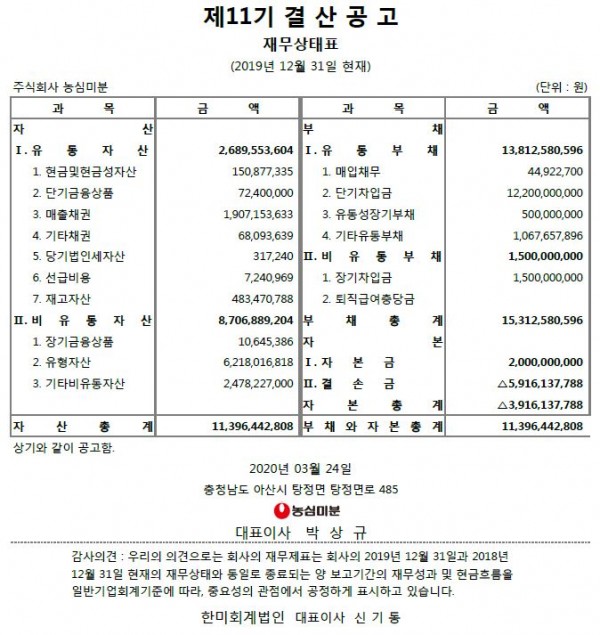 제11기 결 산 공 고

재무상태표

(2019년 12월 31일 현재)

주식회사 농심미분 (단위 : 원)

| 과 목 | 금 액 | 과 목 | 금 액 |
|---|---|---|---|
| 자 산 | | 부 채 | |
| Ⅰ. 유 동 자 산 | 2,689,553,604 | Ⅰ. 유 동 부 채 | 13,812,580,596 |
| 1. 현금및현금성자산 | 150,877,335 | 1. 매입채무 | 44,922,700 |
| 2. 단기금융상품 | 72,400,000 | 2. 단기차입금 | 12,200,000,000 |
| 3. 매출채권 | 1,907,153,633 | 3. 유동성장기부채 | 500,000,000 |
| 4. 기타채권 | 68,093,639 | 4. 기타유동부채 | 1,067,657,896 |
| 5. 당기법인세자산 | 317,240 | Ⅱ. 비 유 동 부 채 | 1,500,000,000 |
| 6. 선급비용 | 7,240,969 | 1. 장기차입금 | 1,500,000,000 |
| 7. 재고자산 | 483,470,788 | 2. 퇴직급여충당금 | |
| Ⅱ. 비 유 동 자 산 | 8,706,889,204 | 부 채 총 계 | 15,312,580,596 |
| 1. 장기금융상품 | 10,645,386 | 자 본 | |
| 2. 유형자산 | 6,218,016,818 | Ⅰ. 자 본 금 | 2,000,000,000 |
| 3. 기타비유동자산 | 2,478,227,000 | Ⅱ. 결 손 금 | △5,916,137,788 |
| | | 자 본 총 계 | △3,916,137,788 |
| 자 산 총 계 | 11,396,442,808 | 부 채 와 자 본 총 계 | 11,396,442,808 |

상기와 같이 공고함.

2020년 03월 24일

충청남도 아산시 탕정면 탕정면로 485

농심미분

대표이사 박 상 규

감사의견 : 우리의 의견으로는 회사의 재무제표는 회사의 2019년 12월 31일과 2018년 12월 31일 현재의 재무상태와 동일로 종료되는 양 보고기간의 재무성과 및 현금흐름을 일반기업회계기준에 따라, 중요성의 관점에서 공정하게 표시하고 있습니다.

한미회계법인 대표이사 신 기 동